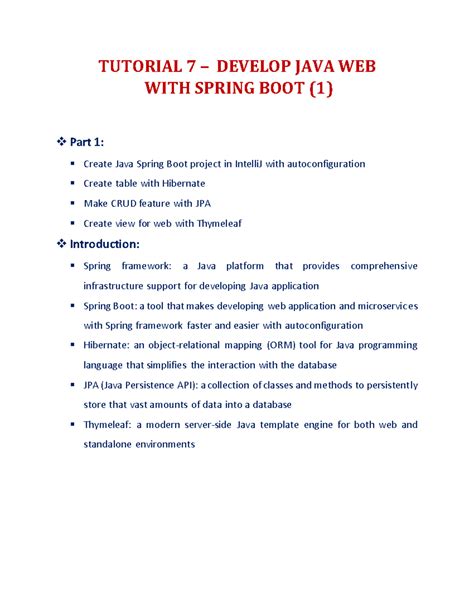 TUTORIAL 7 – DEVELOP JAVA WEB WITH SPRING BOOT (1)

❖ Part 1:

▪ Create Java Spring Boot project in IntelliJ with autoconfiguration
▪ Create table with Hibernate
▪ Make CRUD feature with JPA
▪ Create view for web with Thymeleaf

❖ Introduction:

▪ Spring framework: a Java platform that provides comprehensive infrastructure support for developing Java application
▪ Spring Boot: a tool that makes developing web application and microservices with Spring framework faster and easier with autoconfiguration
▪ Hibernate: an object-relational mapping (ORM) tool for Java programming language that simplifies the interaction with the database
▪ JPA (Java Persistence API): a collection of classes and methods to persistently store that vast amounts of data into a database
▪ Thymeleaf: a modern server-side Java template engine for both web and standalone environments